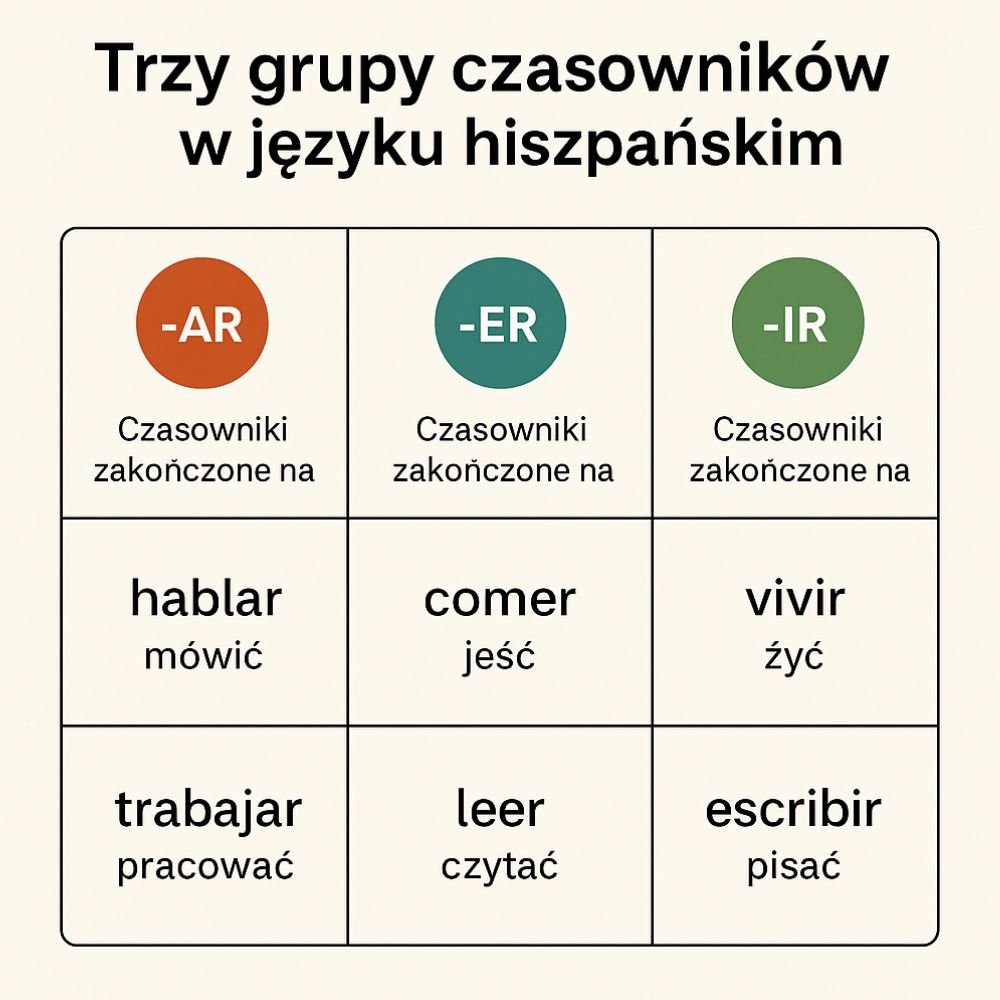 Trzy grupy czasowników w języku hiszpańskim

| -AR Czasowniki zakończone na | -ER Czasowniki zakończone na | -IR Czasowniki zakończone na |
|---|---|---|
| hablar mówić | comer jeść | vivir żyć |
| trabajar pracować | leer czytać | escribir pisać |